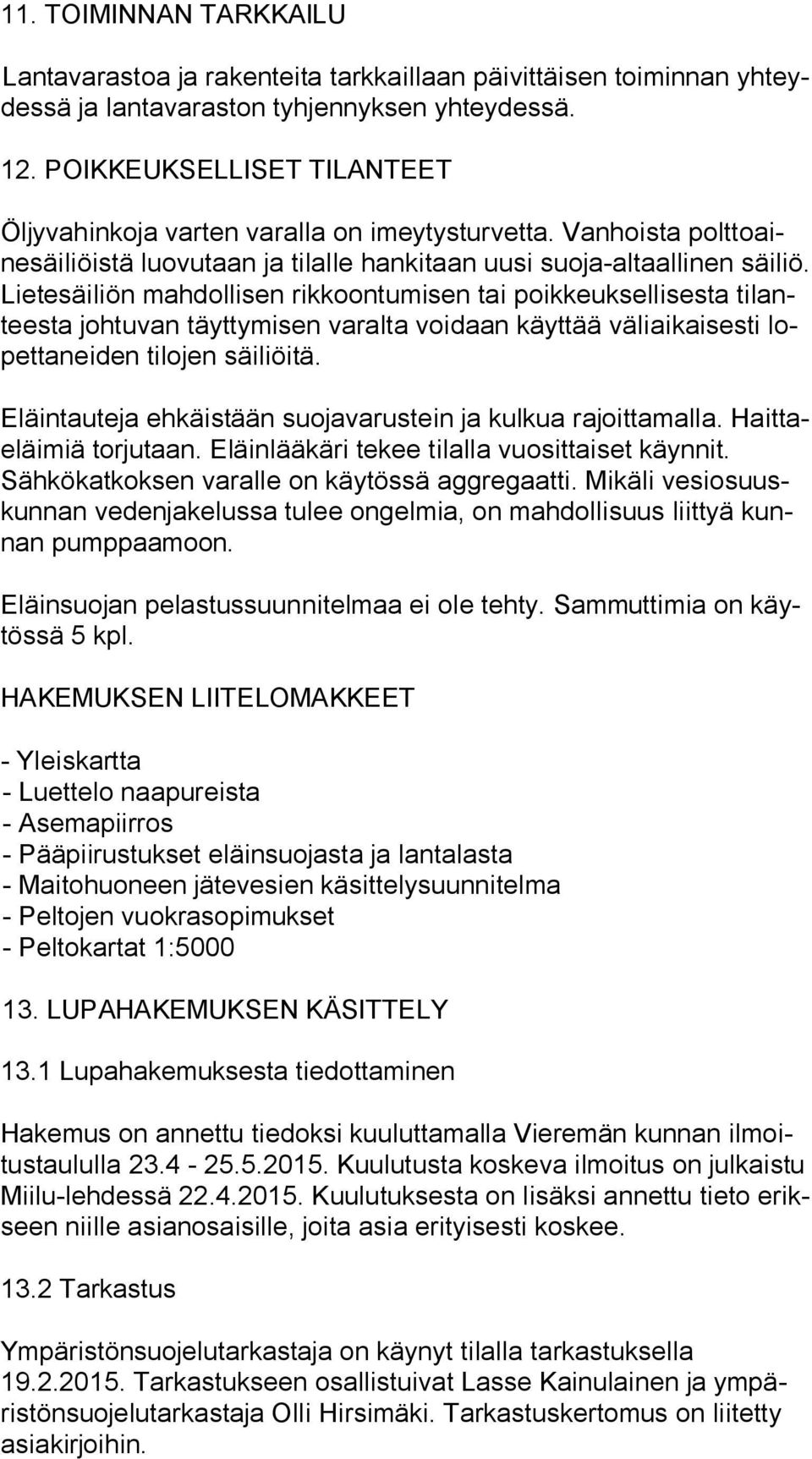 11. TOIMINNAN TARKKAILU

Lantavarastoa ja rakenteita tarkkaillaan päivittäisen toiminnan yhteydessä ja lantavaraston tyhjennyksen yhteydessä.

12. POIKKEUKSELLISET TILANTEET

Öljyvahinkoja varten varalla on imeytysturvetta. Vanhoista polttoainesäiliöistä luovutaan ja tilalle hankitaan uusi suoja-altaallinen säiliö. Lietesäiliön mahdollisen rikkoontumisen tai poikkeuksellisesta tilanteesta johtuvan täyttymisen varalta voidaan käyttää väliaikaisesti lopettaneiden tilojen säiliöitä.

Eläintauteja ehkäistään suojavarustein ja kulkua rajoittamalla. Haittaeläimiä torjutaan. Eläinlääkäri tekee tilalla vuosittaiset käynnit. Sähkökatkoksen varalle on käytössä aggregaatti. Mikäli vesiosuuskunnan vedenjakelussa tulee ongelmia, on mahdollisuus liittyä kunnan pumppaamoon.

Eläinsuojan pelastussuunnitelmaa ei ole tehty. Sammuttimia on käytössä 5 kpl.

HAKEMUKSEN LIITELOMAKKEET

- Yleiskartta
- Luettelo naapureista
- Asemapiirros
- Pääpiirustukset eläinsuojasta ja lantalasta
- Maitohuoneen jätevesien käsittelysuunnitelma
- Peltojen vuokrasopimukset
- Peltokartat 1:5000

13. LUPAHAKEMUKSEN KÄSITTELY

13.1 Lupahakemuksesta tiedottaminen

Hakemus on annettu tiedoksi kuuluttamalla Vieremän kunnan ilmoitustaululla 23.4 - 25.5.2015. Kuulutusta koskeva ilmoitus on julkaistu Miilu-lehdessä 22.4.2015. Kuulutuksesta on lisäksi annettu tieto erikseen niille asianosaisille, joita asia erityisesti koskee.

13.2 Tarkastus

Ympäristönsuojelutarkastaja on käynyt tilalla tarkastuksella 19.2.2015. Tarkastukseen osallistuivat Lasse Kainulainen ja ympäristönsuojelutarkastaja Olli Hirsimäki. Tarkastuskertomus on liitetty asiakirjoihin.